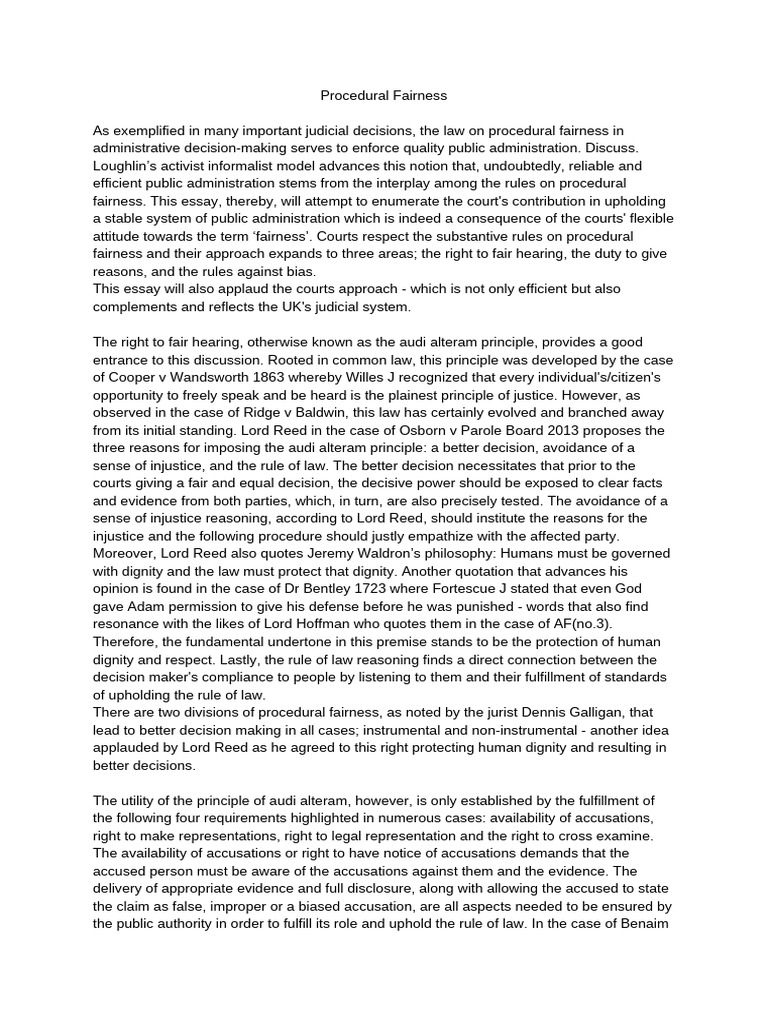 Procedural Fairness

As exemplified in many important judicial decisions, the law on procedural fairness in administrative decision-making serves to enforce quality public administration. Discuss. Loughlin's activist informalist model advances this notion that, undoubtedly, reliable and efficient public administration stems from the interplay among the rules on procedural fairness. This essay, thereby, will attempt to enumerate the court's contribution in upholding a stable system of public administration which is indeed a consequence of the courts' flexible attitude towards the term 'fairness'. Courts respect the substantive rules on procedural fairness and their approach expands to three areas; the right to fair hearing, the duty to give reasons, and the rules against bias.
This essay will also applaud the courts approach - which is not only efficient but also complements and reflects the UK's judicial system.

The right to fair hearing, otherwise known as the audi alteram principle, provides a good entrance to this discussion. Rooted in common law, this principle was developed by the case of Cooper v Wandsworth 1863 whereby Willes J recognized that every individual's/citizen's opportunity to freely speak and be heard is the plainest principle of justice. However, as observed in the case of Ridge v Baldwin, this law has certainly evolved and branched away from its initial standing. Lord Reed in the case of Osborn v Parole Board 2013 proposes the three reasons for imposing the audi alteram principle: a better decision, avoidance of a sense of injustice, and the rule of law. The better decision necessitates that prior to the courts giving a fair and equal decision, the decisive power should be exposed to clear facts and evidence from both parties, which, in turn, are also precisely tested. The avoidance of a sense of injustice reasoning, according to Lord Reed, should institute the reasons for the injustice and the following procedure should justly empathize with the affected party. Moreover, Lord Reed also quotes Jeremy Waldron's philosophy: Humans must be governed with dignity and the law must protect that dignity. Another quotation that advances his opinion is found in the case of Dr Bentley 1723 where Fortescue J stated that even God gave Adam permission to give his defense before he was punished - words that also find resonance with the likes of Lord Hoffman who quotes them in the case of AF(no.3). Therefore, the fundamental undertone in this premise stands to be the protection of human dignity and respect. Lastly, the rule of law reasoning finds a direct connection between the decision maker's compliance to people by listening to them and their fulfillment of standards of upholding the rule of law.
There are two divisions of procedural fairness, as noted by the jurist Dennis Galligan, that lead to better decision making in all cases; instrumental and non-instrumental - another idea applauded by Lord Reed as he agreed to this right protecting human dignity and resulting in better decisions.

The utility of the principle of audi alteram, however, is only established by the fulfillment of the following four requirements highlighted in numerous cases: availability of accusations, right to make representations, right to legal representation and the right to cross examine. The availability of accusations or right to have notice of accusations demands that the accused person must be aware of the accusations against them and the evidence. The delivery of appropriate evidence and full disclosure, along with allowing the accused to state the claim as false, improper or a biased accusation, are all aspects needed to be ensured by the public authority in order to fulfill its role and uphold the rule of law. In the case of Benaim